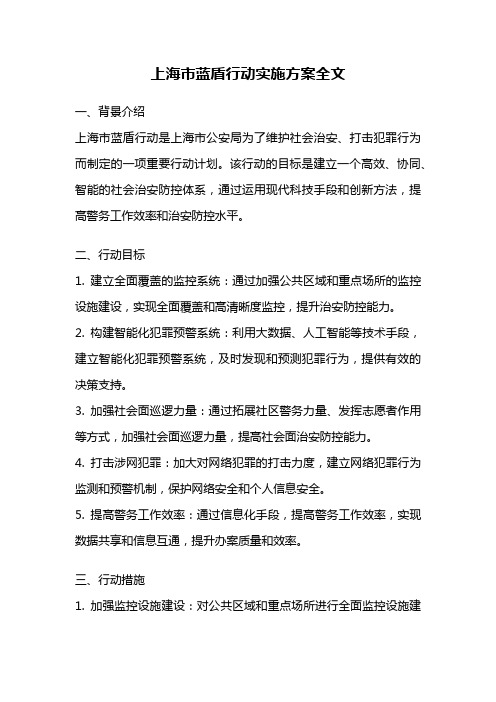 上海市蓝盾行动实施方案全文

一、背景介绍

上海市蓝盾行动是上海市公安局为了维护社会治安、打击犯罪行为而制定的一项重要行动计划。该行动的目标是建立一个高效、协同、智能的社会治安防控体系，通过运用现代科技手段和创新方法，提高警务工作效率和治安防控水平。

二、行动目标

1. 建立全面覆盖的监控系统：通过加强公共区域和重点场所的监控设施建设，实现全面覆盖和高清晰度监控，提升治安防控能力。

2. 构建智能化犯罪预警系统：利用大数据、人工智能等技术手段，建立智能化犯罪预警系统，及时发现和预测犯罪行为，提供有效的决策支持。

3. 加强社会面巡逻力量：通过拓展社区警务力量、发挥志愿者作用等方式，加强社会面巡逻力量，提高社会面治安防控能力。

4. 打击涉网犯罪：加大对网络犯罪的打击力度，建立网络犯罪行为监测和预警机制，保护网络安全和个人信息安全。

5. 提高警务工作效率：通过信息化手段，提高警务工作效率，实现数据共享和信息互通，提升办案质量和效率。

三、行动措施

1. 加强监控设施建设：对公共区域和重点场所进行全面监控设施建